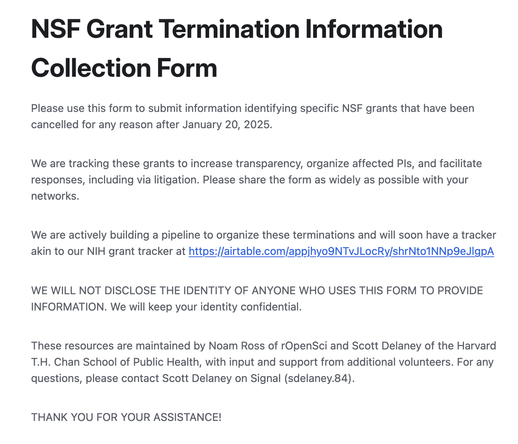 NSF Grant Termination Information Collection Form

Please use this form to submit information identifying specific NSF grants that have been cancelled for any reason after January 20, 2025.

We are tracking these grants to increase transparency, organize affected PIs, and facilitate responses, including via litigation. Please share the form as widely as possible with your networks.

We are actively building a pipeline to organize these terminations and will soon have a tracker akin to our NIH grant tracker at https://airtable.com/appjhyo9NTvJLocRy/shrNto1NNp9eJlgpA

WE WILL NOT DISCLOSE THE IDENTITY OF ANYONE WHO USES THIS FORM TO PROVIDE INFORMATION. We will keep your identity confidential.

These resources are maintained by Noam Ross of rOpenSci and Scott Delaney of the Harvard T.H. Chan School of Public Health, with input and support from additional volunteers. For any questions, please contact Scott Delaney on Signal (sdelaney.84).

THANK YOU FOR YOUR ASSISTANCE!